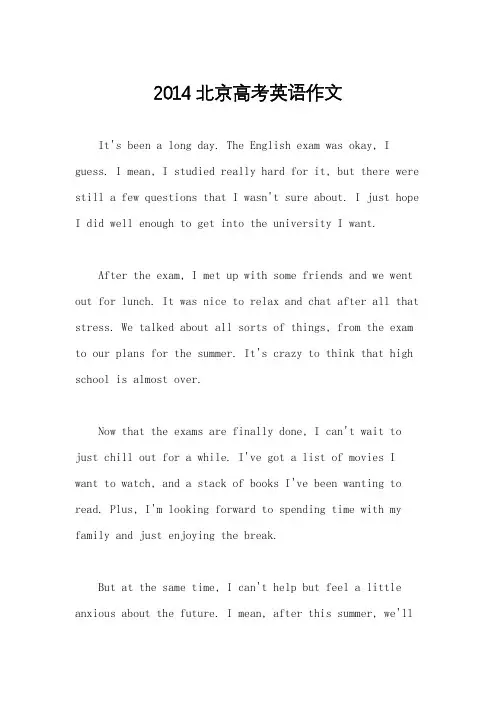 2014北京高考英语作文

It's been a long day. The English exam was okay, I guess. I mean, I studied really hard for it, but there were still a few questions that I wasn't sure about. I just hope I did well enough to get into the university I want.

After the exam, I met up with some friends and we went out for lunch. It was nice to relax and chat after all that stress. We talked about all sorts of things, from the exam to our plans for the summer. It's crazy to think that high school is almost over.

Now that the exams are finally done, I can't wait to just chill out for a while. I've got a list of movies I want to watch, and a stack of books I've been wanting to read. Plus, I'm looking forward to spending time with my family and just enjoying the break.

But at the same time, I can't help but feel a little anxious about the future. I mean, after this summer, we'll